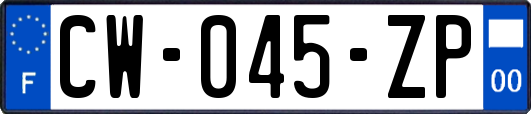 F
CW-045-ZP
00